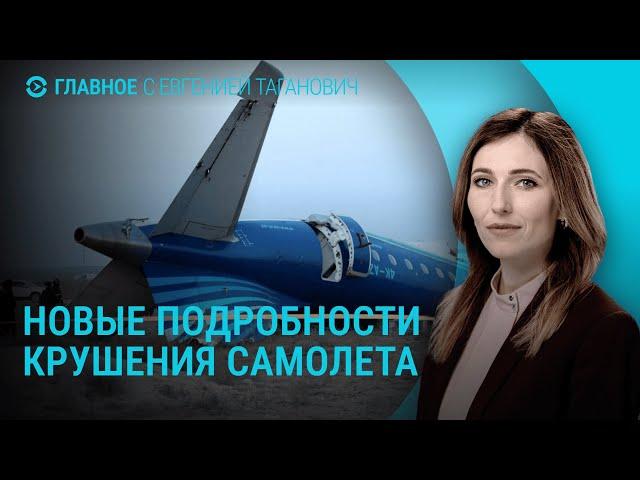 ГЛАВНОЕ С ЕВГЕНИЕЙ ТАГАНОВИЧ

НОВЫЕ ПОДРОБНОСТИ КРУШЕНИЯ САМОЛЕТА